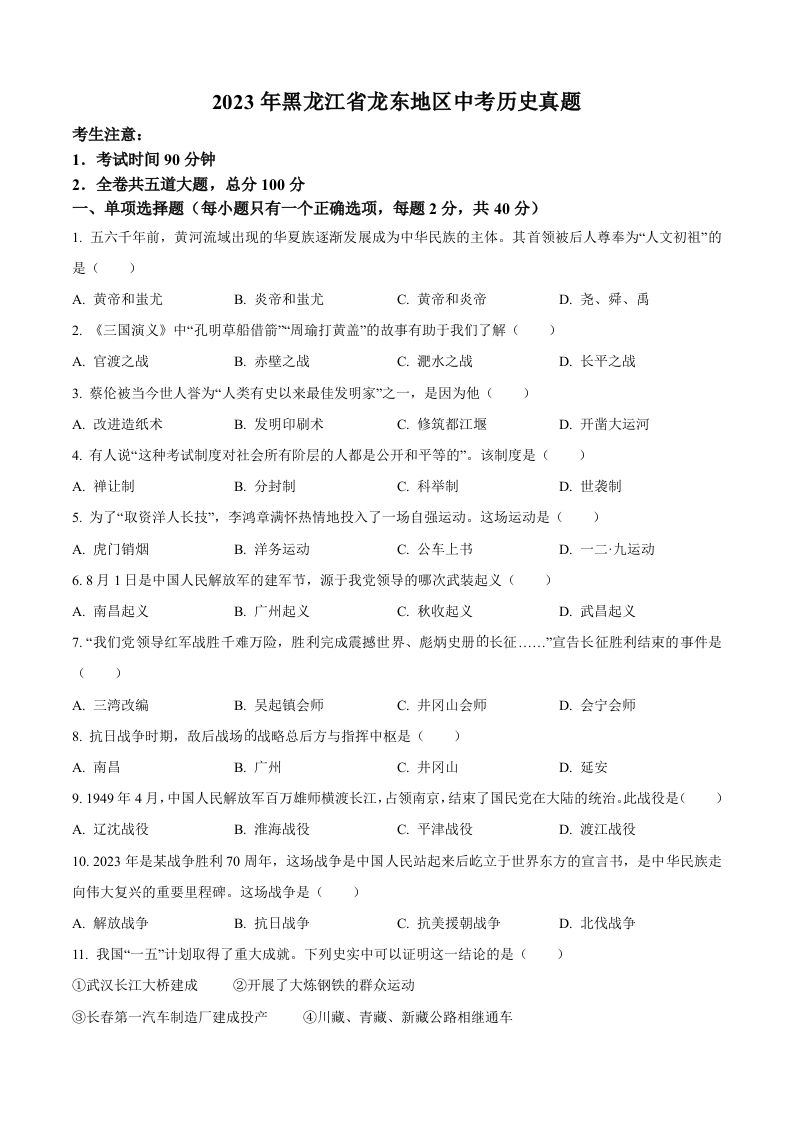 2023 年黑龙江省龙东地区中考历史真题

考生注意：

1．考试时间 90 分钟

2．全卷共五道大题，总分 100 分

一、单项选择题（每小题只有一个正确选项，每题 2 分，共 40 分）

1. 五六千年前，黄河流域出现的华夏族逐渐发展成为中华民族的主体。其首领被后人尊奉为“人文初祖”的是（　　）

A. 黄帝和蚩尤　　B. 炎帝和蚩尤　　C. 黄帝和炎帝　　D. 尧、舜、禹

2. 《三国演义》中“孔明草船借箭”“周瑜打黄盖”的故事有助于我们了解（　　）

A. 官渡之战　　B. 赤壁之战　　C. 淝水之战　　D. 长平之战

3. 蔡伦被当今世人誉为“人类有史以来最佳发明家”之一，是因为他（　　）

A. 改进造纸术　　B. 发明印刷术　　C. 修筑都江堰　　D. 开凿大运河

4. 有人说“这种考试制度对社会所有阶层的人都是公开和平等的”。该制度是（　　）

A. 禅让制　　B. 分封制　　C. 科举制　　D. 世袭制

5. 为了“取资洋人长技”，李鸿章满怀热情地投入了一场自强运动。这场运动是（　　）

A. 虎门销烟　　B. 洋务运动　　C. 公车上书　　D. 一二·九运动

6. 8 月 1 日是中国人民解放军的建军节，源于我党领导的哪次武装起义（　　）

A. 南昌起义　　B. 广州起义　　C. 秋收起义　　D. 武昌起义

7. “我们党领导红军战胜千难万险，胜利完成震撼世界、彪炳史册的长征……”宣告长征胜利结束的事件是（　　）

A. 三湾改编　　B. 吴起镇会师　　C. 井冈山会师　　D. 会宁会师

8. 抗日战争时期，敌后战场的战略总后方与指挥中枢是（　　）

A. 南昌　　B. 广州　　C. 井冈山　　D. 延安

9. 1949 年 4 月，中国人民解放军百万雄师横渡长江，占领南京，结束了国民党在大陆的统治。此战役是（　　）

A. 辽沈战役　　B. 淮海战役　　C. 平津战役　　D. 渡江战役

10. 2023 年是某战争胜利 70 周年，这场战争是中国人民站起来后屹立于世界东方的宣言书，是中华民族走向伟大复兴的重要里程碑。这场战争是（　　）

A. 解放战争　　B. 抗日战争　　C. 抗美援朝战争　　D. 北伐战争

11. 我国“一五”计划取得了重大成就。下列史实中可以证明这一结论的是（　　）

①武汉长江大桥建成　　②开展了大炼钢铁的群众运动

③长春第一汽车制造厂建成投产　　④川藏、青藏、新藏公路相继通车